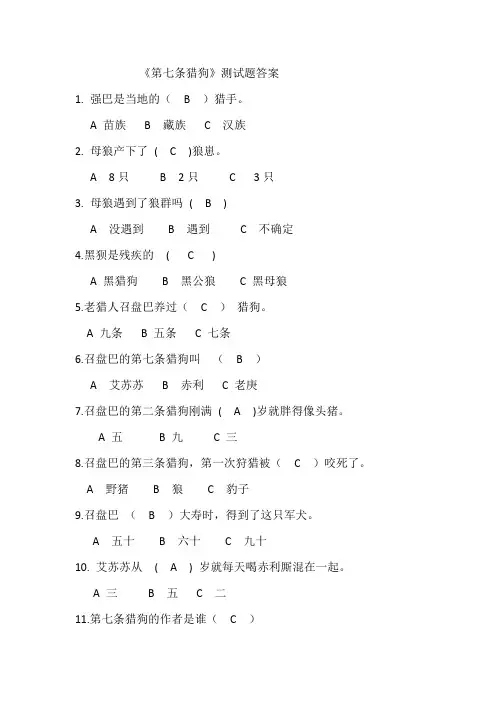 《第七条猎狗》测试题答案

1. 强巴是当地的（ B ）猎手。

A 苗族 B 藏族 C 汉族

2. 母狼产下了 ( C )狼崽。

A 8只 B 2只 C 3只

3. 母狼遇到了狼群吗 ( B )

A 没遇到 B 遇到 C 不确定

4.黑狈是残疾的 ( C )

A 黑猎狗 B 黑公狼 C 黑母狼

5.老猎人召盘巴养过（ C ） 猎狗。

A 九条 B 五条 C 七条

6.召盘巴的第七条猎狗叫 （ B ）

A 艾苏苏 B 赤利 C 老庚

7.召盘巴的第二条猎狗刚满 ( A )岁就胖得像头猪。

A 五 B 九 C 三

8.召盘巴的第三条猎狗，第一次狩猎被（ C ）咬死了。

A 野猪 B 狼 C 豹子

9.召盘巴 （ B ）大寿时，得到了这只军犬。

A 五十 B 六十 C 九十

10. 艾苏苏从 ( A ) 岁就每天喝赤利厮混在一起。

A 三 B 五 C 二

11.第七条猎狗的作者是谁（ C ）